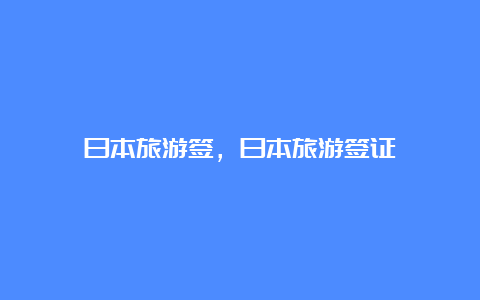 日本旅游签，日本旅游签证